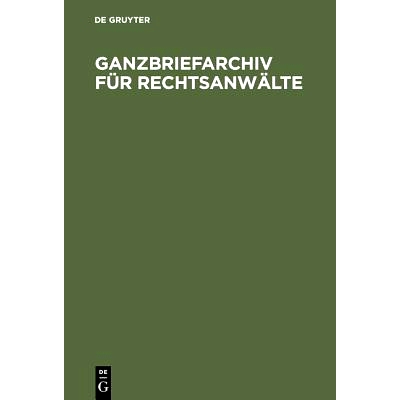 DE GRUYTER

GANZBRIEFARCHIV FÜR RECHTSANWÄLTE

DE
G